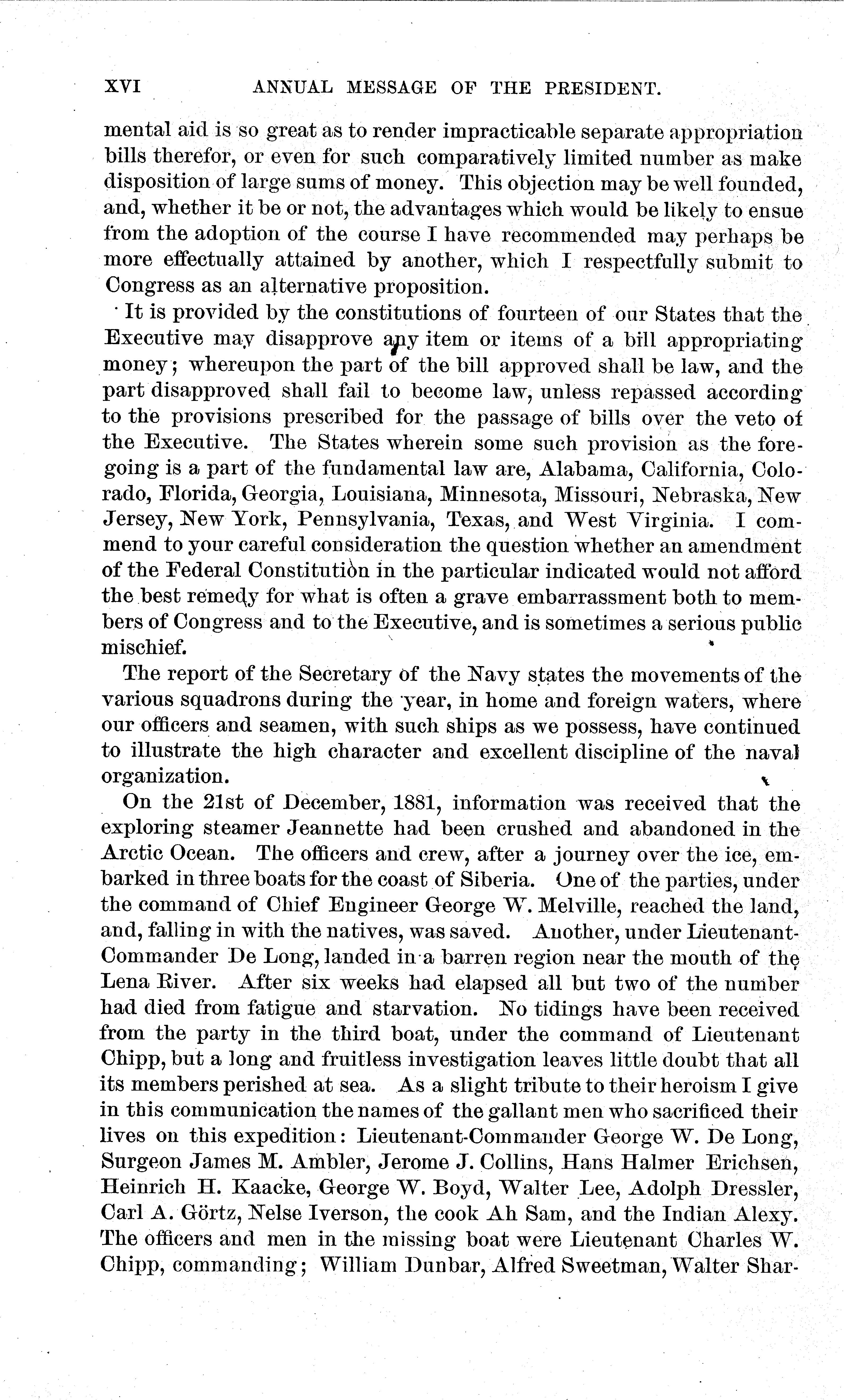 XVI ANNUAL MESSAGE OF THE PRESIDENT.

mental aid is so great as to render impracticable separate appropriation bills therefor, or even for such comparatively limited number as make disposition of large sums of money. This objection may be well founded, and, whether it be or not, the advantages which would be likely to ensue from the adoption of the course I have recommended may perhaps be more effectually attained by another, which I respectfully submit to Congress as an alternative proposition.

It is provided by the constitutions of fourteen of our States that the Executive may disapprove any item or items of a bill appropriating money; whereupon the part of the bill approved shall be law, and the part disapproved shall fail to become law, unless repassed according to the provisions prescribed for the passage of bills over the veto of the Executive. The States wherein some such provision as the foregoing is a part of the fundamental law are, Alabama, California, Colorado, Florida, Georgia, Louisiana, Minnesota, Missouri, Nebraska, New Jersey, New York, Pennsylvania, Texas, and West Virginia. I commend to your careful consideration the question whether an amendment of the Federal Constitution in the particular indicated would not afford the best remedy for what is often a grave embarrassment both to members of Congress and to the Executive, and is sometimes a serious public mischief.

The report of the Secretary of the Navy states the movements of the various squadrons during the year, in home and foreign waters, where our officers and seamen, with such ships as we possess, have continued to illustrate the high character and excellent discipline of the naval organization.

On the 21st of December, 1881, information was received that the exploring steamer Jeannette had been crushed and abandoned in the Arctic Ocean. The officers and crew, after a journey over the ice, embarked in three boats for the coast of Siberia. One of the parties, under the command of Chief Engineer George W. Melville, reached the land, and, falling in with the natives, was saved. Another, under Lieutenant-Commander De Long, landed in a barren region near the mouth of the Lena River. After six weeks had elapsed all but two of the number had died from fatigue and starvation. No tidings have been received from the party in the third boat, under the command of Lieutenant Chipp, but a long and fruitless investigation leaves little doubt that all its members perished at sea. As a slight tribute to their heroism I give in this communication the names of the gallant men who sacrificed their lives on this expedition: Lieutenant-Commander George W. De Long, Surgeon James M. Ambler, Jerome J. Collins, Hans Halmer Erichsen, Heinrich H. Kaacke, George W. Boyd, Walter Lee, Adolph Dressler, Carl A. Görtz, Nelse Iverson, the cook Ah Sam, and the Indian Alexy. The officers and men in the missing boat were Lieutenant Charles W. Chipp, commanding; William Dunbar, Alfred Sweetman, Walter Shar-